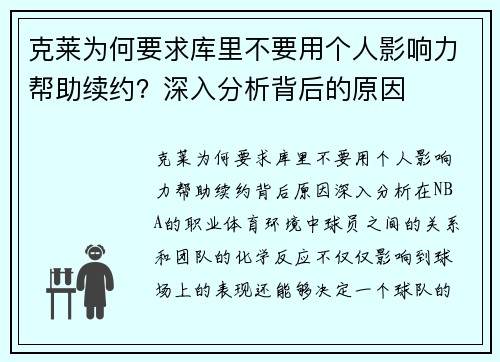 克莱为何要求库里不要用个人影响力帮助续约？深入分析背后的原因

克莱为何要求库里不要用个人影响力帮助续约背后原因深入分析在NBA的职业体育环境中球员之间的关系和团队的化学反应不仅仅影响到球场上的表现还能够决定一个球队的